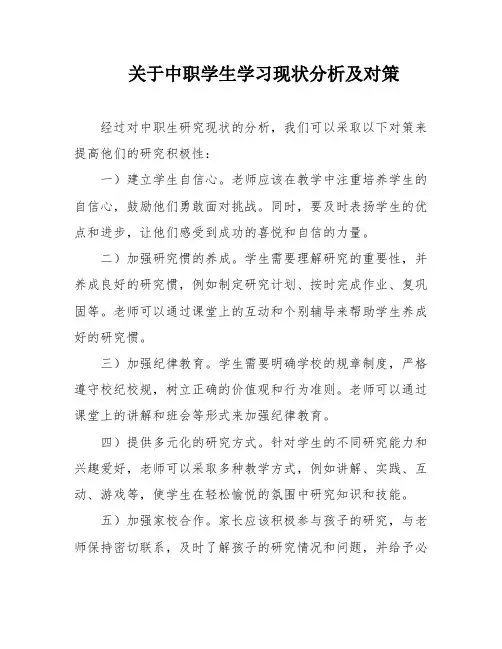 关于中职学生学习现状分析及对策

经过对中职生研究现状的分析，我们可以采取以下对策来提高他们的研究积极性：

一）建立学生自信心。老师应该在教学中注重培养学生的自信心，鼓励他们勇敢面对挑战。同时，要及时表扬学生的优点和进步，让他们感受到成功的喜悦和自信的力量。

二）加强研究惯的养成。学生需要理解研究的重要性，并养成良好的研究惯，例如制定研究计划、按时完成作业、复巩固等。老师可以通过课堂上的互动和个别辅导来帮助学生养成好的研究惯。

三）加强纪律教育。学生需要明确学校的规章制度，严格遵守校纪校规，树立正确的价值观和行为准则。老师可以通过课堂上的讲解和班会等形式来加强纪律教育。

四）提供多元化的研究方式。针对学生的不同研究能力和兴趣爱好，老师可以采取多种教学方式，例如讲解、实践、互动、游戏等，使学生在轻松愉悦的氛围中研究知识和技能。

五）加强家校合作。家长应该积极参与孩子的研究，与老师保持密切联系，及时了解孩子的研究情况和问题，并给予必